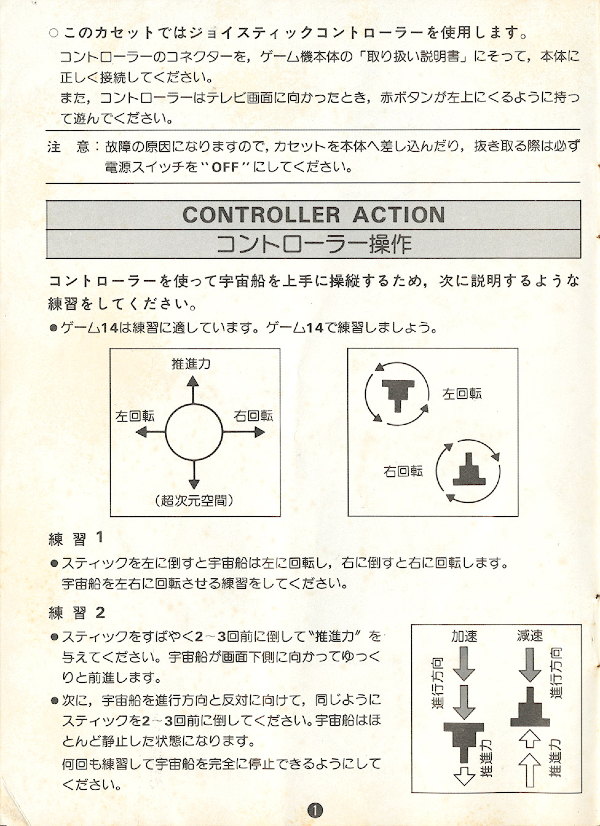 ○ このカセットではジョイスティックコントローラーを使用します。
コントローラーのコネクターを，ゲーム機本体の「取り扱い説明書」にそって，本体に正しく接続してください。
また，コントローラーはテレビ画面に向かったとき，赤ボタンが左上にくるように持って遊んでください。

注 意：故障の原因になりますので，カセットを本体へ差し込んだり，抜き取る際は必ず電源スイッチを“OFF”にしてください。

CONTROLLER ACTION
コントローラー操作

コントローラーを使って宇宙船を上手に操縦するため，次に説明するような練習をしてください。
●ゲーム14は練習に適しています。ゲーム14で練習しましょう。

推進力
左回転
右回転
(超次元空間)

左回転
右回転

練 習 1
●スティックを左に倒すと宇宙船は左に回転し，右に倒すと右に回転します。
宇宙船を左右に回転させる練習をしてください。

練 習 2
●スティックをすばやく2～3回前に倒して“推進力”を与えてください。宇宙船が画面下側に向かってゆっくりと前進します。
●次に，宇宙船を進行方向と反対に向けて，同じようにスティックを2～3回前に倒してください。宇宙船はほとんど静止した状態になります。
何回も練習して宇宙船を完全に停止できるようにしてください。

加速
減速
進行方向
進行方向
推進力
推進力

1